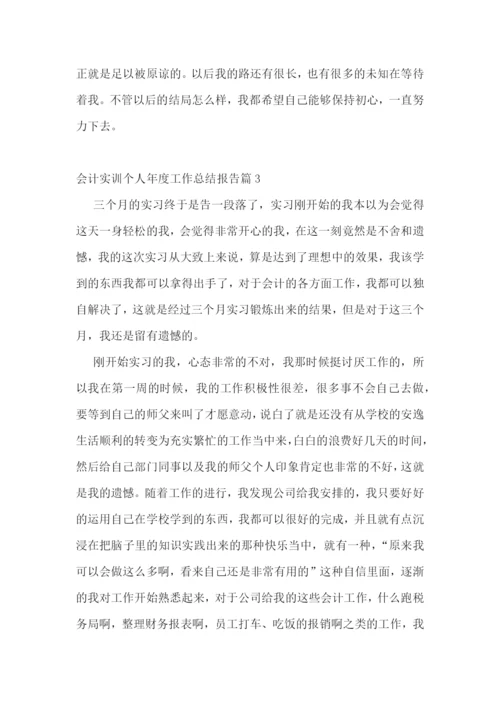 正就是足以被原谅的。以后我的路还有很长，也有很多的未知在等待着我。不管以后的结局怎么样，我都希望自己能够保持初心，一直努力下去。

会计实训个人年度工作总结报告篇 3

三个月的实习终于是告一段落了，实习刚开始的我本以为会觉得这天一身轻松的我，会觉得非常开心的我，在这一刻竟然是不舍和遗憾，我的这次实习从大致上来说，算是达到了理想中的效果，我该学到的东西我都可以拿得出手了，对于会计的各方面工作，我都可以独自解决了，这就是经过三个月实习锻炼出来的结果，但是对于这三个月，我还是留有遗憾的。

刚开始实习的我，心态非常的不对，我那时候挺讨厌工作的，所以我在第一周的时候，我的工作积极性很差，很多事不会自己去做，要等到自己的师父来叫了才愿意动，说白了就是还没有从学校的安逸生活顺利的转变为充实繁忙的工作当中来，白白的浪费好几天的时间，然后给自己部门同事以及我的师父个人印象肯定也非常的不好，这就是我的遗憾。随着工作的进行，我发现公司给我安排的，我只要好好的运用自己在学校学到的东西，我都可以很好的完成，并且就有点沉浸在把脑子里的知识实践出来的那种快乐当中，就有一种，“原来我可以会做这么多啊，看来自己还是非常有用的”这种自信里面，逐渐的我对工作开始熟悉起来，对于公司给我的这些会计工作，什么跑税务局啊，整理财务报表啊，员工打车、吃饭的报销啊之类的工作，我